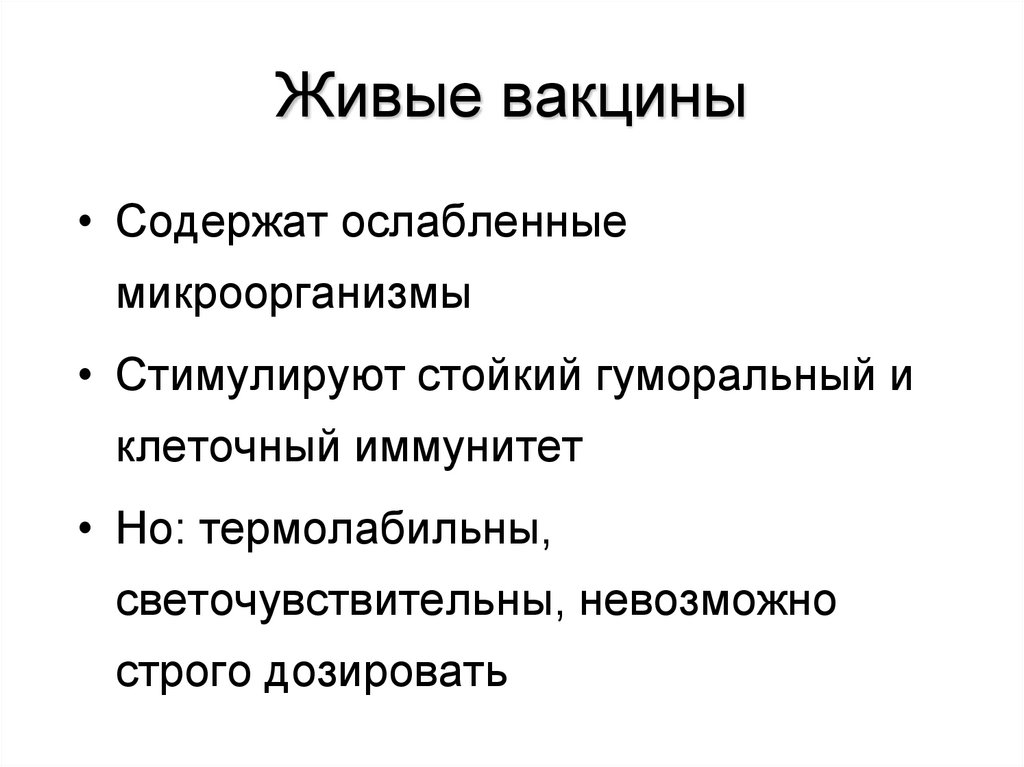 Живые вакцины

• Содержат ослабленные микроорганизмы

• Стимулируют стойкий гуморальный и клеточный иммунитет

• Но: термолабильны, светочувствительны, невозможно строго дозировать